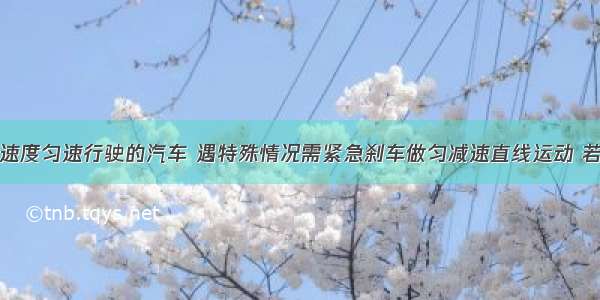 速度匀速行驶的汽车 遇特殊情况需紧急刹车做匀减速直线运动 若

©tnb.tqys.net